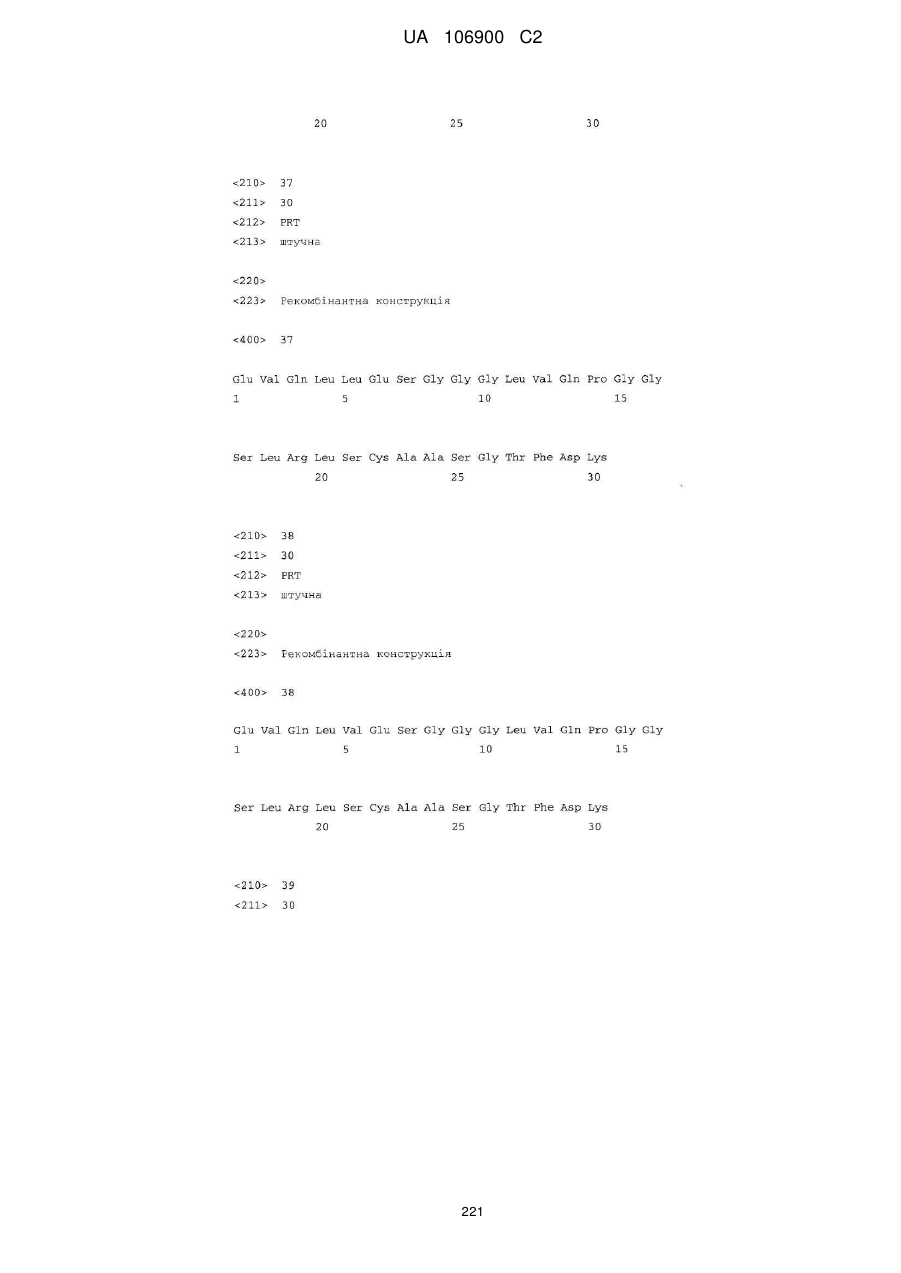 UA 106900 C2

20 25 30

<210> 37
<211> 30
<212> PRT
<213> штучна

<220>
<223> Рекомбінантна конструкція

<400> 37

Glu Val Gln Leu Leu Glu Ser Gly Gly Gly Leu Val Gln Pro Gly Gly
1 5 10 15

Ser Leu Arg Leu Ser Cys Ala Ala Ser Gly Thr Phe Asp Lys
20 25 30

<210> 38
<211> 30
<212> PRT
<213> штучна

<220>
<223> Рекомбінантна конструкція

<400> 38

Glu Val Gln Leu Val Glu Ser Gly Gly Gly Leu Val Gln Pro Gly Gly
1 5 10 15

Ser Leu Arg Leu Ser Cys Ala Ala Ser Gly Thr Phe Asp Lys
20 25 30

<210> 39
<211> 30

221